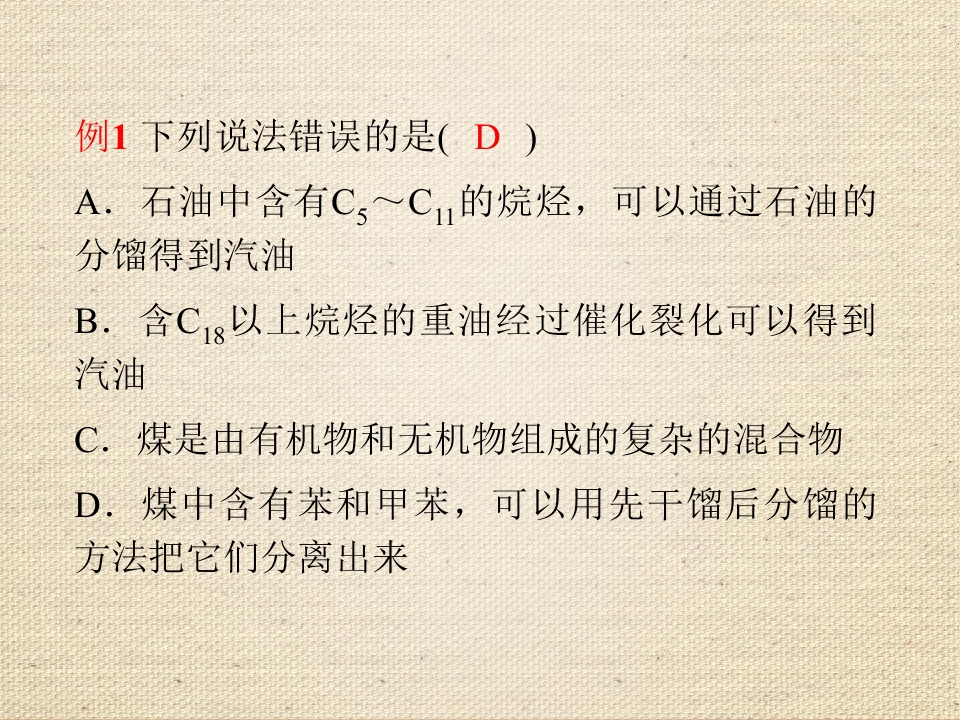 例1 下列说法错误的是( D )

A．石油中含有$C_5$～$C_{11}$的烷烃，可以通过石油的分馏得到汽油

B．含$C_{18}$以上烷烃的重油经过催化裂化可以得到汽油

C．煤是由有机物和无机物组成的复杂的混合物

D．煤中含有苯和甲苯，可以用先干馏后分馏的方法把它们分离出来